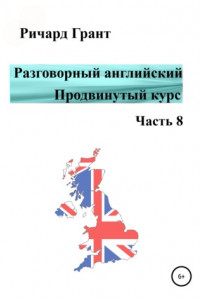 Ричард Грант

Разговорный английский
Продвинутый курс

Часть 8

6+